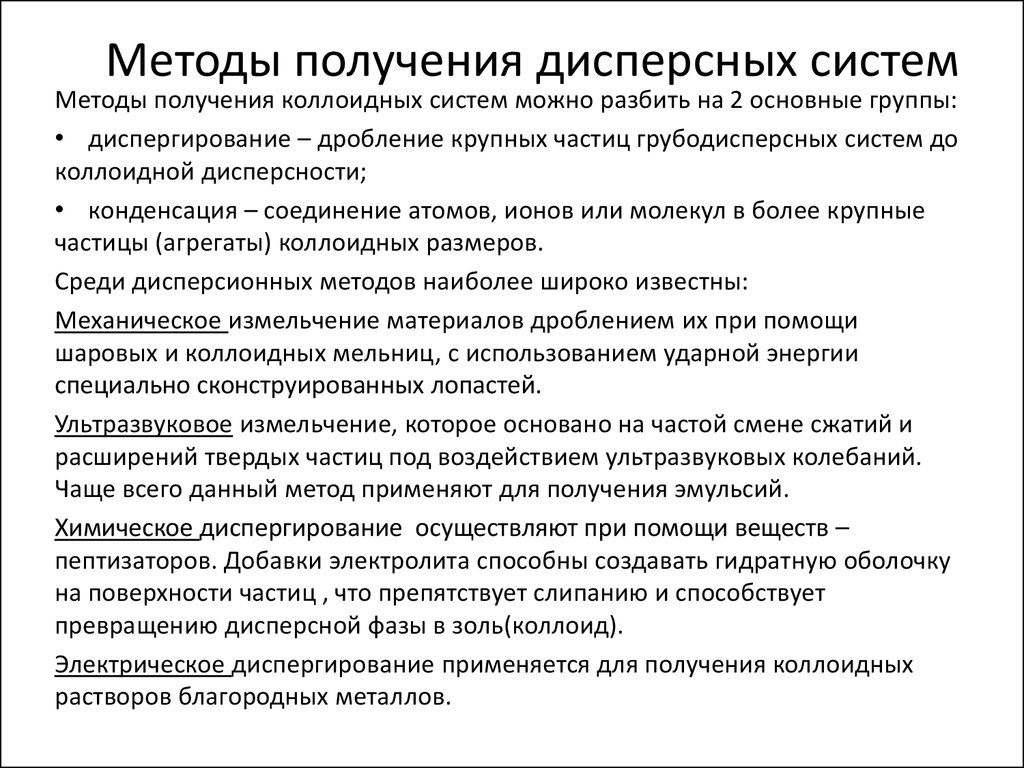 Методы получения дисперсных систем

Методы получения коллоидных систем можно разбить на 2 основные группы:

• диспергирование – дробление крупных частиц грубодисперсных систем до коллоидной дисперсности;

• конденсация – соединение атомов, ионов или молекул в более крупные частицы (агрегаты) коллоидных размеров.

Среди дисперсионных методов наиболее широко известны:

Механическое измельчение материалов дроблением их при помощи шаровых и коллоидных мельниц, с использованием ударной энергии специально сконструированных лопастей.

Ультразвуковое измельчение, которое основано на частой смене сжатий и расширений твердых частиц под воздействием ультразвуковых колебаний. Чаще всего данный метод применяют для получения эмульсий.

Химическое диспергирование осуществляют при помощи веществ – пептизаторов. Добавки электролита способны создавать гидратную оболочку на поверхности частиц , что препятствует слипанию и способствует превращению дисперсной фазы в золь(коллоид).

Электрическое диспергирование применяется для получения коллоидных растворов благородных металлов.